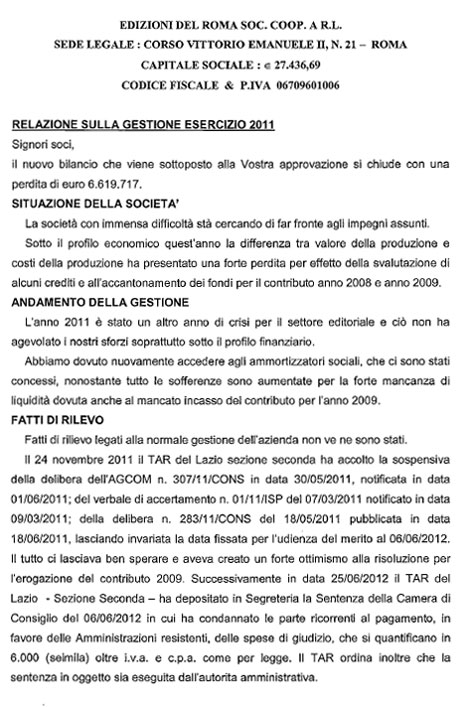 EDIZIONI DEL ROMA SOC. COOP. A R.L.
SEDE LEGALE : CORSO VITTORIO EMANUELE II, N. 21 – ROMA
CAPITALE SOCIALE : € 27.436,69
CODICE FISCALE & P.IVA 06709601006

RELAZIONE SULLA GESTIONE ESERCIZIO 2011

Signori soci,

il nuovo bilancio che viene sottoposto alla Vostra approvazione si chiude con una perdita di euro 6.619.717.

SITUAZIONE DELLA SOCIETA'

La società con immensa difficoltà stà cercando di far fronte agli impegni assunti.

Sotto il profilo economico quest'anno la differenza tra valore della produzione e costi della produzione ha presentato una forte perdita per effetto della svalutazione di alcuni crediti e all'accantonamento dei fondi per il contributo anno 2008 e anno 2009.

ANDAMENTO DELLA GESTIONE

L'anno 2011 è stato un altro anno di crisi per il settore editoriale e ciò non ha agevolato i nostri sforzi soprattutto sotto il profilo finanziario.

Abbiamo dovuto nuovamente accedere agli ammortizzatori sociali, che ci sono stati concessi, nonostante tutto le sofferenze sono aumentate per la forte mancanza di liquidità dovuta anche al mancato incasso del contributo per l'anno 2009.

FATTI DI RILEVO

Fatti di rilievo legati alla normale gestione dell'azienda non ve ne sono stati.

Il 24 novembre 2011 il TAR del Lazio sezione seconda ha accolto la sospensiva della delibera dell'AGCOM n. 307/11/CONS in data 30/05/2011, notificata in data 01/06/2011; del verbale di accertamento n. 01/11/ISP del 07/03/2011 notificato in data 09/03/2011; della delibera n. 283/11/CONS del 18/05/2011 pubblicata in data 18/06/2011, lasciando invariata la data fissata per l'udienza del merito al 06/06/2012. Il tutto ci lasciava ben sperare e aveva creato un forte ottimismo alla risoluzione per l'erogazione del contributo 2009. Successivamente in data 25/06/2012 il TAR del Lazio - Sezione Seconda – ha depositato in Segreteria la Sentenza della Camera di Consiglio del 06/06/2012 in cui ha condannato le parte ricorrenti al pagamento, in favore delle Amministrazioni resistenti, delle spese di giudizio, che si quantificano in 6.000 (seimila) oltre i.v.a. e c.p.a. come per legge. Il TAR ordina inoltre che la sentenza in oggetto sia eseguita dall'autorita amministrativa.